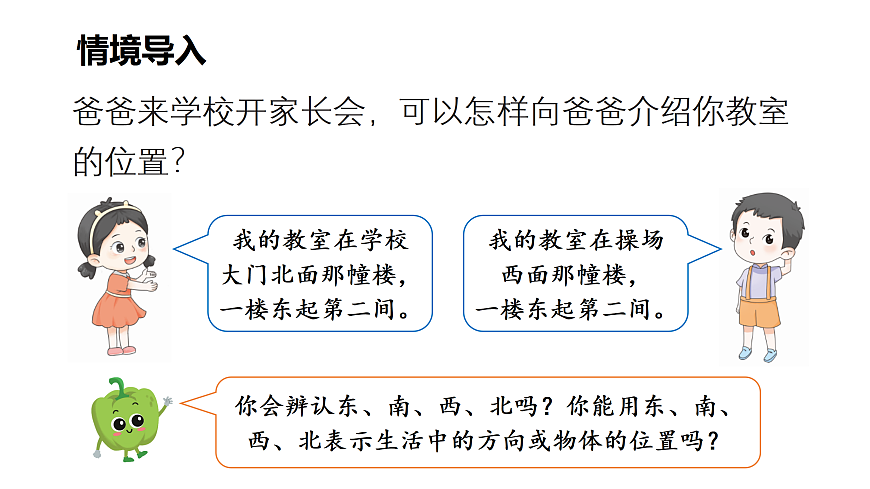 情境导入

爸爸来学校开家长会，可以怎样向爸爸介绍你教室的位置？

我的教室在学校大门北面那幢楼，一楼东起第二间。

我的教室在操场西面那幢楼，一楼东起第二间。

你会辨认东、南、西、北吗？你能用东、南、西、北表示生活中的方向或物体的位置吗？